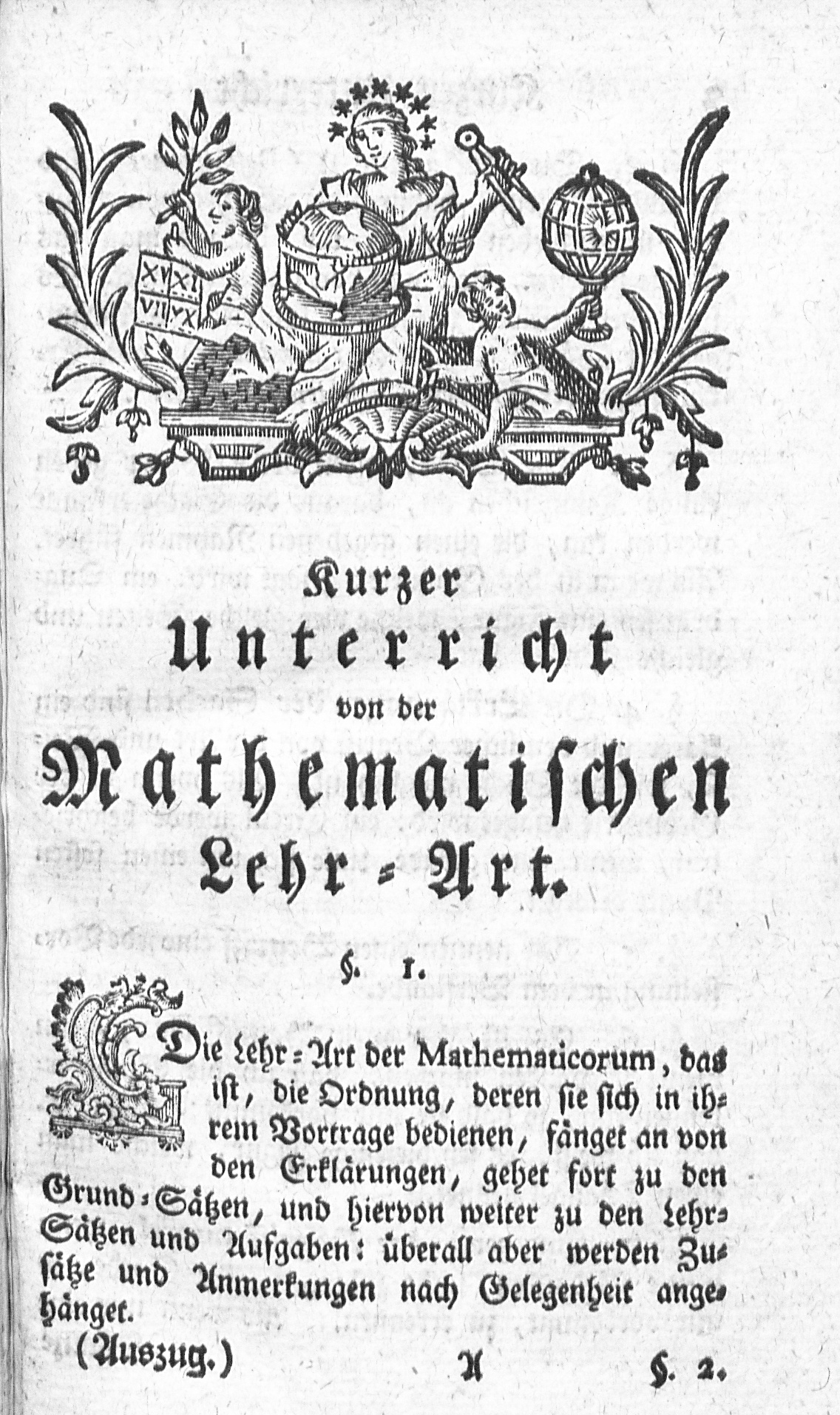 Kurzer
Unterricht
von der
Mathematischen
Lehr-Art.

§. 1.

Die Lehr-Art der Mathematicorum, das ist, die Ordnung, deren sie sich in ihrem Vortrage bedienen, fänget an von den Erklärungen, gehet fort zu den Grund-Sätzen, und hiervon weiter zu den Lehr-Sätzen und Aufgaben: überall aber werden Zusätze und Anmerkungen nach Gelegenheit angehänget.

(Auszug.) A §. 2.